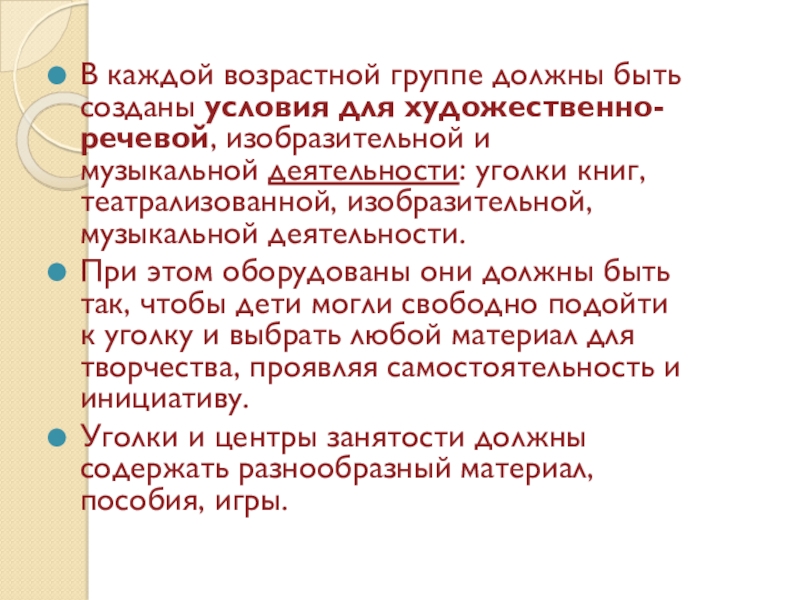 • В каждой возрастной группе должны быть созданы условия для художественно-речевой, изобразительной и музыкальной деятельности: уголки книг, театрализованной, изобразительной, музыкальной деятельности.
• При этом оборудованы они должны быть так, чтобы дети могли свободно подойти к уголку и выбрать любой материал для творчества, проявляя самостоятельность и инициативу.
• Уголки и центры занятости должны содержать разнообразный материал, пособия, игры.